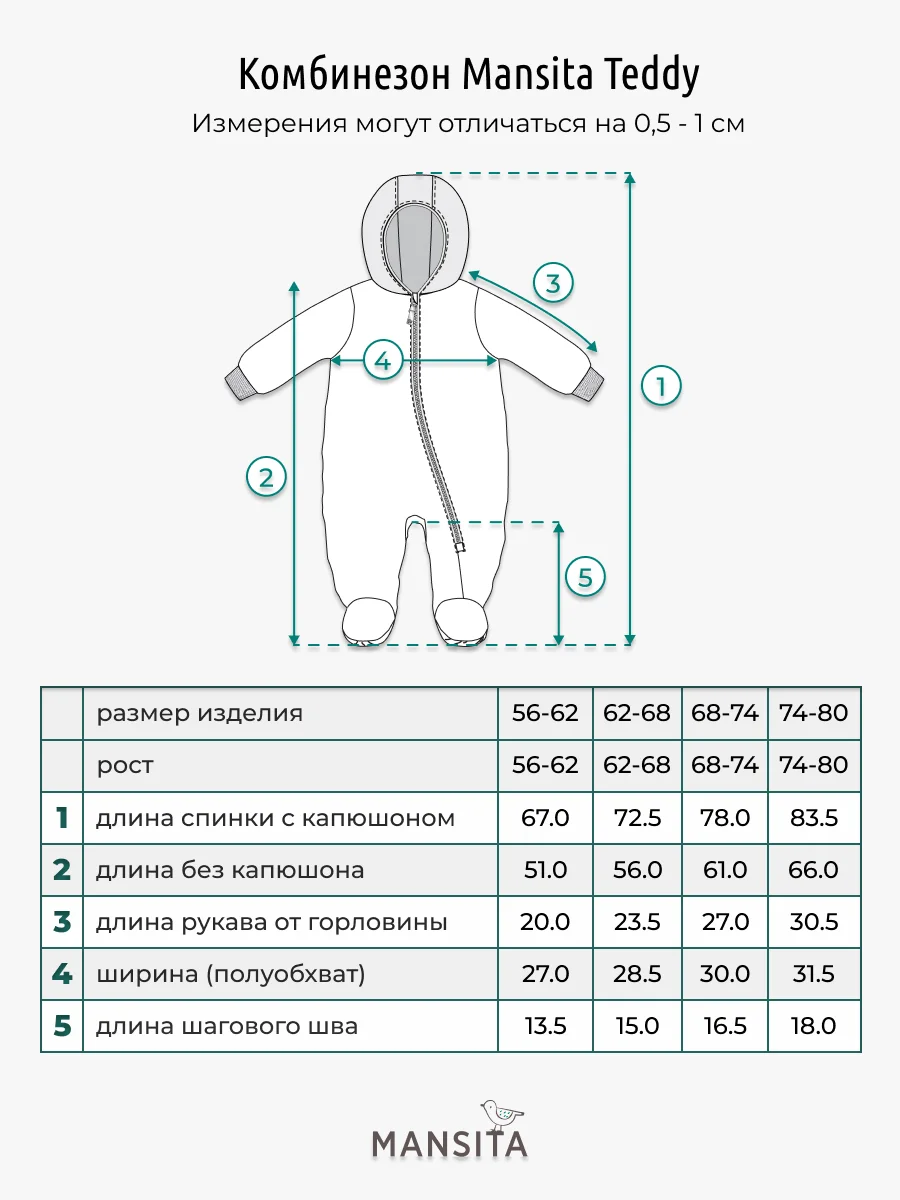 Комбинезон Mansita Teddy

Измерения могут отличаться на 0,5 - 1 см

3

4

1

2

5

| | размер изделия | 56-62 | 62-68 | 68-74 | 74-80 |
|---|---|---|---|---|---|
| | рост | 56-62 | 62-68 | 68-74 | 74-80 |
| 1 | длина спинки с капюшоном | 67.0 | 72.5 | 78.0 | 83.5 |
| 2 | длина без капюшона | 51.0 | 56.0 | 61.0 | 66.0 |
| 3 | длина рукава от горловины | 20.0 | 23.5 | 27.0 | 30.5 |
| 4 | ширина (полуобхват) | 27.0 | 28.5 | 30.0 | 31.5 |
| 5 | длина шагового шва | 13.5 | 15.0 | 16.5 | 18.0 |

MANSITA